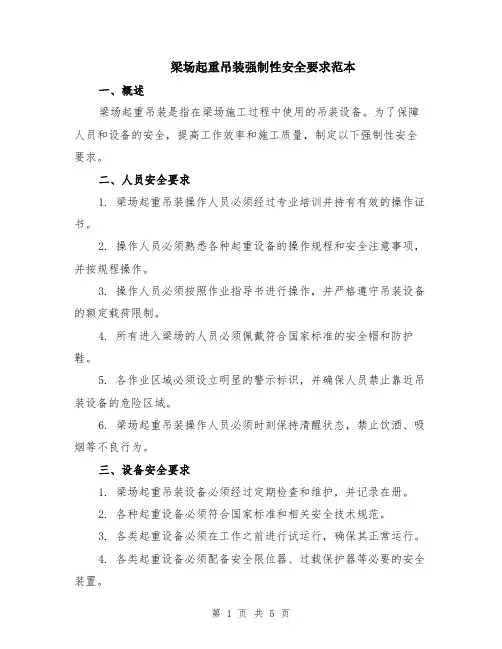 梁场起重吊装强制性安全要求范本

一、概述

梁场起重吊装是指在梁场施工过程中使用的吊装设备。为了保障人员和设备的安全，提高工作效率和施工质量，制定以下强制性安全要求。

二、人员安全要求

1. 梁场起重吊装操作人员必须经过专业培训并持有有效的操作证书。

2. 操作人员必须熟悉各种起重设备的操作规程和安全注意事项，并按规程操作。

3. 操作人员必须按照作业指导书进行操作，并严格遵守吊装设备的额定载荷限制。

4. 所有进入梁场的人员必须佩戴符合国家标准的安全帽和防护鞋。

5. 各作业区域必须设立明显的警示标识，并确保人员禁止靠近吊装设备的危险区域。

6. 梁场起重吊装操作人员必须时刻保持清醒状态，禁止饮酒、吸烟等不良行为。

三、设备安全要求

1. 梁场起重吊装设备必须经过定期检查和维护，并记录在册。

2. 各种起重设备必须符合国家标准和相关安全技术规范。

3. 各类起重设备必须在工作之前进行试运行，确保其正常运行。

4. 各类起重设备必须配备安全限位器、过载保护器等必要的安全装置。

第 1 页 共 5 页